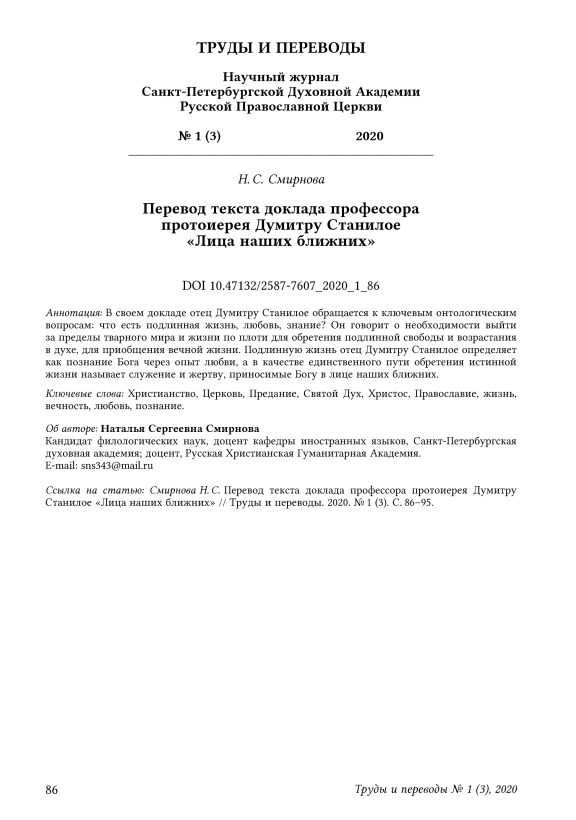 ТРУДЫ И ПЕРЕВОДЫ

Научный журнал
Санкт-Петербургской Духовной Академии
Русской Православной Церкви

№ 1 (3) 2020

Н. С. Смирнова

Перевод текста доклада профессора протоиерея Думитру Станилое «Лица наших ближних»

DOI 10.47132/2587-7607_2020_1_86

Аннотация: В своем докладе отец Думитру Станилое обращается к ключевым онтологическим вопросам: что есть подлинная жизнь, любовь, знание? Он говорит о необходимости выйти за пределы тварного мира и жизни по плоти для обретения подлинной свободы и возрастания в духе, для приобщения вечной жизни. Подлинную жизнь отец Думитру Станилое определяет как познание Бога через опыт любви, а в качестве единственного пути обретения истинной жизни называет служение и жертву, приносимые Богу в лице наших ближних.

Ключевые слова: Христианство, Церковь, Предание, Святой Дух, Христос, Православие, жизнь, вечность, любовь, познание.

Об авторе: Наталья Сергеевна Смирнова
Кандидат филологических наук, доцент кафедры иностранных языков, Санкт-Петербургская духовная академия; доцент, Русская Христианская Гуманитарная Академия.
E-mail: sns343@mail.ru

Ссылка на статью: Смирнова Н. С. Перевод текста доклада профессора протоиерея Думитру Станилое «Лица наших ближних» // Труды и переводы. 2020. № 1 (3). С. 86–95.

86 Труды и переводы № 1 (3), 2020